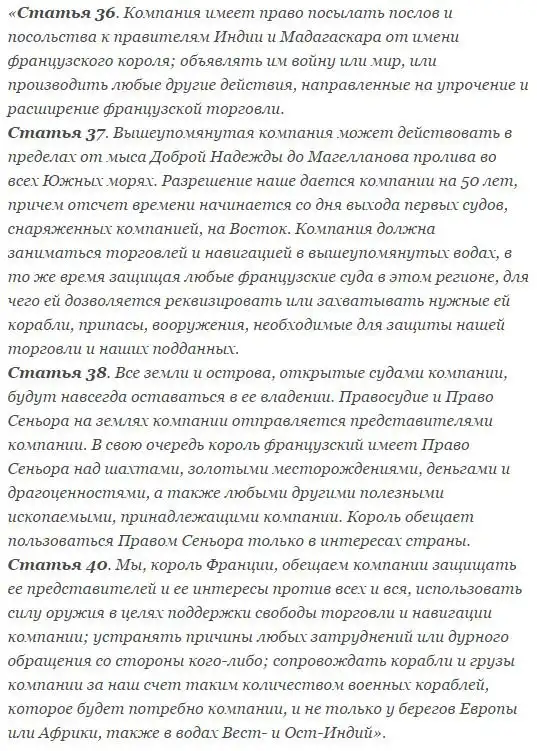 «Статья 36. Компания имеет право посылать послов и посольства к правителям Индии и Мадагаскара от имени французского короля; объявлять им войну или мир, или производить любые другие действия, направленные на упрочение и расширение французской торговли.
Статья 37. Вышеупомянутая компания может действовать в пределах от мыса Доброй Надежды до Магелланова пролива во всех Южных морях. Разрешение наше дается компании на 50 лет, причем отсчет времени начинается со дня выхода первых судов, снаряженных компанией, на Восток. Компания должна заниматься торговлей и навигацией в вышеупомянутых водах, в то же время защищая любые французские суда в этом регионе, для чего ей дозволяется реквизировать или захватывать нужные ей корабли, припасы, вооружения, необходимые для защиты нашей торговли и наших подданных.
Статья 38. Все земли и острова, открытые судами компании, будут навсегда оставаться в ее владении. Правосудие и Право Сеньора на землях компании отправляется представителями компании. В свою очередь король французский имеет Право Сеньора над шахтами, золотыми месторождениями, деньгами и драгоценностями, а также любыми другими полезными ископаемыми, принадлежащими компании. Король обещает пользоваться Правом Сеньора только в интересах страны.
Статья 40. Мы, король Франции, обещаем компании защищать ее представителей и ее интересы против всех и вся, использовать силу оружия в целях поддержки свободы торговли и навигации компании; устранять причины любых затруднений или дурного обращения со стороны кого-либо; сопровождать корабли и грузы компании за наш счет таким количеством военных кораблей, которое будет потребно компании, и не только у берегов Европы или Африки, также в водах Вест- и Ост-Индий».